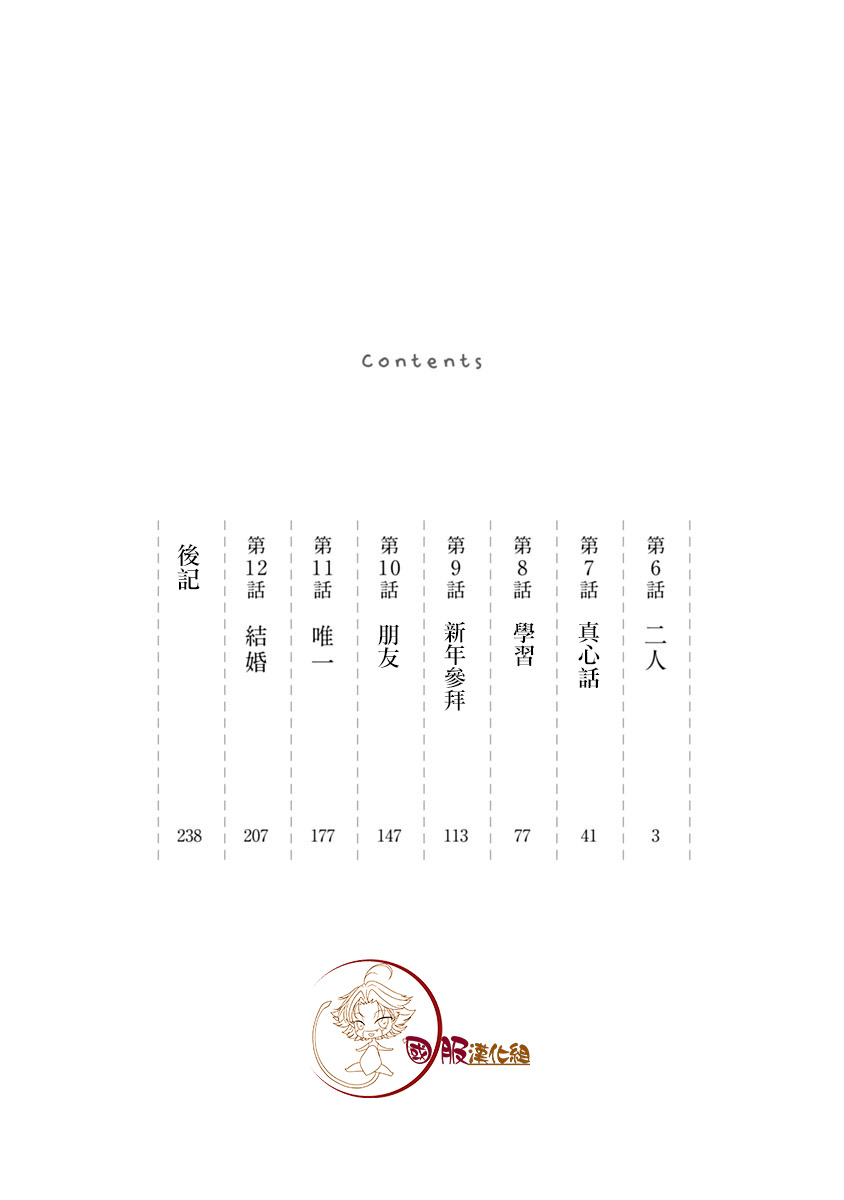 Contents

第6話 二人 3

第7話 真心話 41

第8話 學習 77

第9話 新年參拜 113

第10話 朋友 147

第11話 唯一 177

第12話 結婚 207

後記 238

國服漢化組